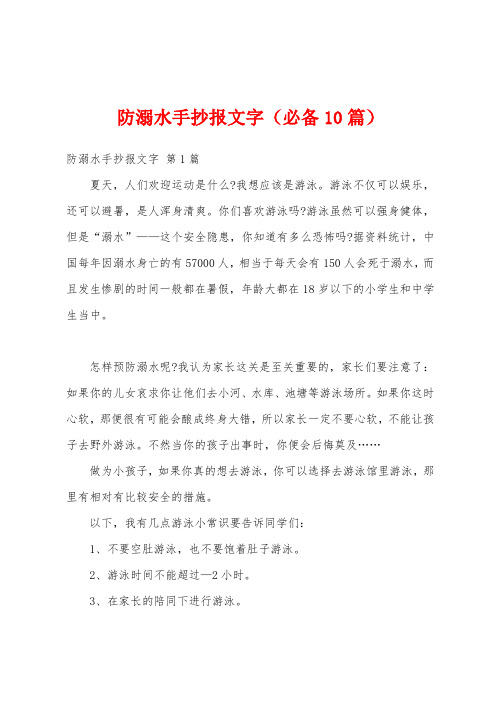 防溺水手抄报文字（必备10篇）

防溺水手抄报文字 第1篇

夏天，人们欢迎运动是什么?我想应该是游泳。游泳不仅可以娱乐，还可以避暑，是人浑身清爽。你们喜欢游泳吗?游泳虽然可以强身健体，但是“溺水”——这个安全隐患，你知道有多么恐怖吗?据资料统计，中国每年因溺水身亡的有57000人，相当于每天会有150人会死于溺水，而且发生惨剧的时间一般都在暑假，年龄大都在18岁以下的小学生和中学生当中。

怎样预防溺水呢?我认为家长这关是至关重要的，家长们要注意了：如果你的儿女哀求你让他们去小河、水库、池塘等游泳场所。如果你这时心软，那便很有可能会酿成终身大错，所以家长一定不要心软，不能让孩子去野外游泳。不然当你的孩子出事时，你便会后悔莫及……

做为小孩子，如果你真的想去游泳，你可以选择去游泳馆里游泳，那里有相对有比较安全的措施。

以下，我有几点游泳小常识要告诉同学们：

1、不要空肚游泳，也不要饱着肚子游泳。

2、游泳时间不能超过—2小时。

3、在家长的陪同下进行游泳。